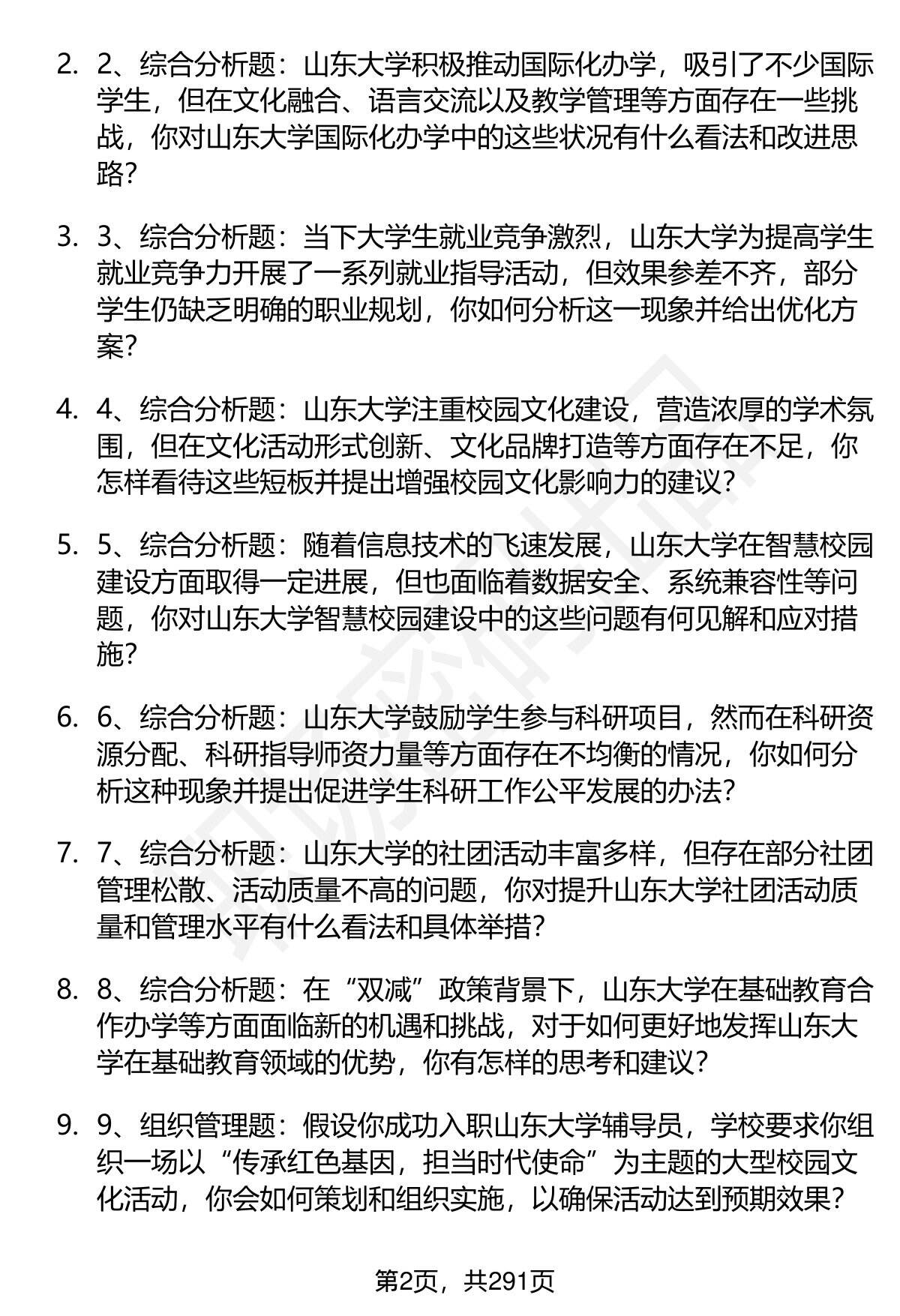 2. 2、综合分析题：山东大学积极推动国际化办学，吸引了不少国际学生，但在文化融合、语言交流以及教学管理等方面存在一些挑战，你对山东大学国际化办学中的这些状况有什么看法和改进思路？

3. 3、综合分析题：当下大学生就业竞争激烈，山东大学为提高学生就业竞争力开展了一系列就业指导活动，但效果参差不齐，部分学生仍缺乏明确的职业规划，你如何分析这一现象并给出优化方案？

4. 4、综合分析题：山东大学注重校园文化建设，营造浓厚的学术氛围，但在文化活动形式创新、文化品牌打造等方面存在不足，你怎样看待这些短板并提出增强校园文化影响力的建议？

5. 5、综合分析题：随着信息技术的飞速发展，山东大学在智慧校园建设方面取得一定进展，但也面临着数据安全、系统兼容性等问题，你对山东大学智慧校园建设中的这些问题有何见解和应对措施？

6. 6、综合分析题：山东大学鼓励学生参与科研项目，然而在科研资源分配、科研指导师资力量等方面存在不均衡的情况，你如何分析这种现象并提出促进学生科研工作公平发展的办法？

7. 7、综合分析题：山东大学的社团活动丰富多样，但存在部分社团管理松散、活动质量不高的问题，你对提升山东大学社团活动质量和管理水平有什么看法和具体举措？

8. 8、综合分析题：在“双减”政策背景下，山东大学在基础教育合作办学等方面面临新的机遇和挑战，对于如何更好地发挥山东大学在基础教育领域的优势，你有怎样的思考和建议？

9. 9、组织管理题：假设你成功入职山东大学辅导员，学校要求你组织一场以“传承红色基因，担当时代使命”为主题的大型校园文化活动，你会如何策划和组织实施，以确保活动达到预期效果？

第2页，共291页